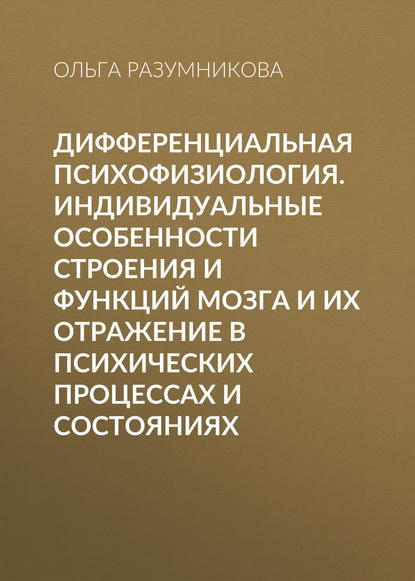 ОЛЬГА РАЗУМНИКОВА

ДИФФЕРЕНЦИАЛЬНАЯ ПСИХОФИЗИОЛОГИЯ. ИНДИВИДУАЛЬНЫЕ ОСОБЕННОСТИ СТРОЕНИЯ И ФУНКЦИЙ МОЗГА И ИХ ОТРАЖЕНИЕ В ПСИХИЧЕСКИХ ПРОЦЕССАХ И СОСТОЯНИЯХ